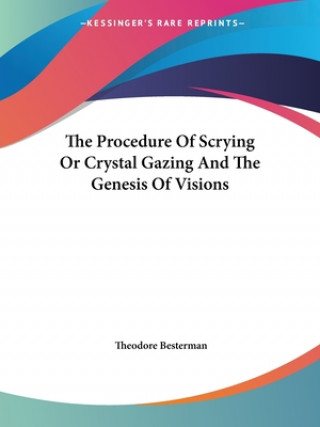 —KESSINGER'S RARE REPRINTS—

The Procedure Of Scrying Or Crystal Gazing And The Genesis Of Visions

Theodore Besterman